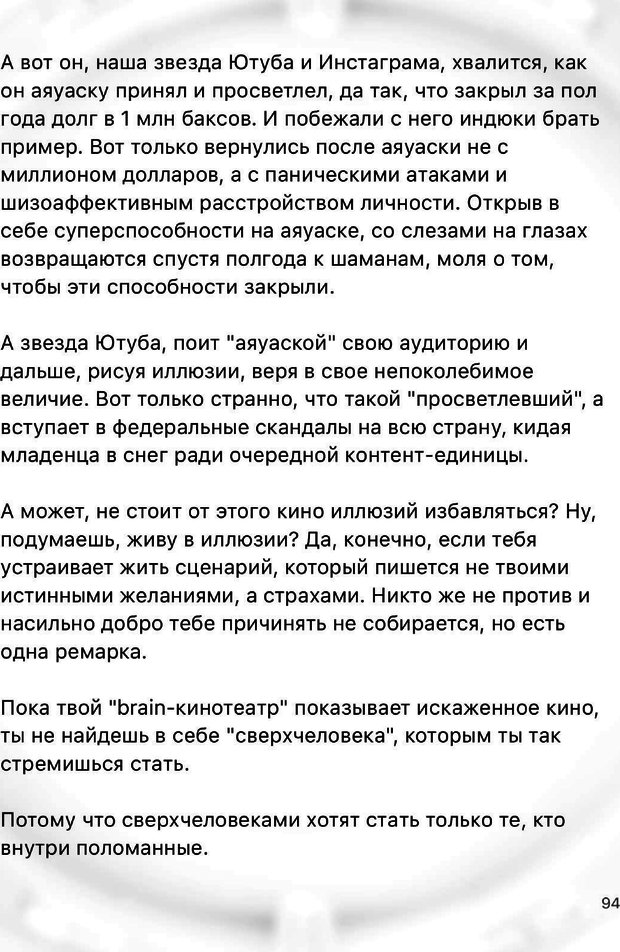 А вот он, наша звезда Ютуба и Инстаграма, хвалится, как он аяуаску принял и просветлел, да так, что закрыл за пол года долг в 1 млн баксов. И побежали с него индюки брать пример. Вот только вернулись после аяуаски не с миллионом долларов, а с паническими атаками и шизоаффективным расстройством личности. Открыв в себе суперспособности на аяуаске, со слезами на глазах возвращаются спустя полгода к шаманам, моля о том, чтобы эти способности закрыли.

А звезда Ютуба, поит "аяуаской" свою аудиторию и дальше, рисуя иллюзии, веря в свое непоколебимое величие. Вот только странно, что такой "просветлевший", а вступает в федеральные скандалы на всю страну, кидая младенца в снег ради очередной контент-единицы.

А может, не стоит от этого кино иллюзий избавляться? Ну, подумаешь, живу в иллюзии? Да, конечно, если тебя устраивает жить сценарий, который пишется не твоими истинными желаниями, а страхами. Никто же не против и насильно добро тебе причинять не собирается, но есть одна ремарка.

Пока твой "brain-кинотеатр" показывает искаженное кино, ты не найдешь в себе "сверхчеловека", которым ты так стремишься стать.

Потому что сверхчеловеками хотят стать только те, кто внутри поломанные.

94